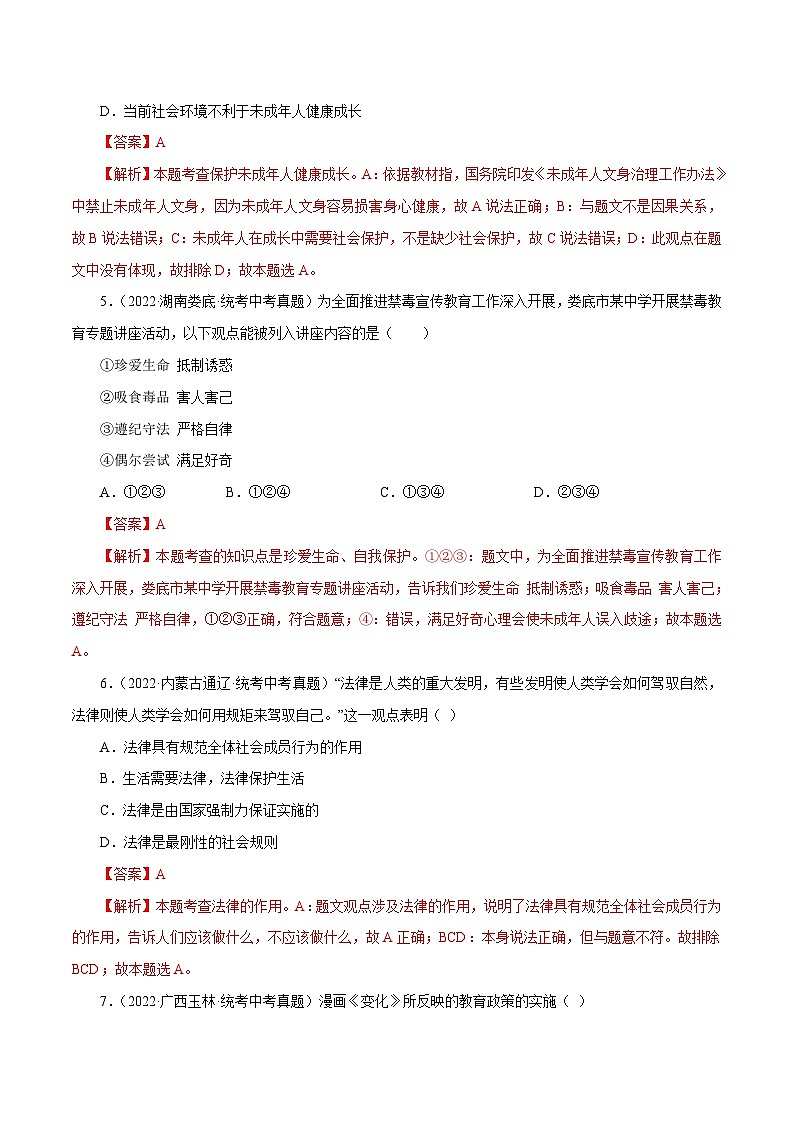 D．当前社会环境不利于未成年人健康成长

【答案】A

【解析】本题考查保护未成年人健康成长。A：依据教材指，国务院印发《未成年人文身治理工作办法》中禁止未成年人文身，因为未成年人文身容易损害身心健康，故 A 说法正确；B：与题文不是因果关系，故 B 说法错误；C：未成年人在成长中需要社会保护，不是缺少社会保护，故 C 说法错误；D：此观点在题文中没有体现，故排除 D；故本题选 A。

5．（2022·湖南娄底·统考中考真题）为全面推进禁毒宣传教育工作深入开展，娄底市某中学开展禁毒教育专题讲座活动，以下观点能被列入讲座内容的是（　　）

①珍爱生命 抵制诱惑

②吸食毒品 害人害己

③遵纪守法 严格自律

④偶尔尝试 满足好奇

A．①②③　　B．①②④　　C．①③④　　D．②③④

【答案】A

【解析】本题考查的知识点是珍爱生命、自我保护。①②③：题文中，为全面推进禁毒宣传教育工作深入开展，娄底市某中学开展禁毒教育专题讲座活动，告诉我们珍爱生命 抵制诱惑；吸食毒品 害人害己；遵纪守法 严格自律，①②③正确，符合题意；④：错误，满足好奇心理会使未成年人误入歧途；故本题选 A。

6．（2022·内蒙古通辽·统考中考真题）“法律是人类的重大发明，有些发明使人类学会如何驾驭自然，法律则使人类学会如何用规矩来驾驭自己。”这一观点表明（ ）

A．法律具有规范全体社会成员行为的作用

B．生活需要法律，法律保护生活

C．法律是由国家强制力保证实施的

D．法律是最刚性的社会规则

【答案】A

【解析】本题考查法律的作用。A：题文观点涉及法律的作用，说明了法律具有规范全体社会成员行为的作用，告诉人们应该做什么，不应该做什么，故 A 正确；BCD：本身说法正确，但与题意不符。故排除 BCD；故本题选 A。

7．（2022·广西玉林·统考中考真题）漫画《变化》所反映的教育政策的实施（ ）